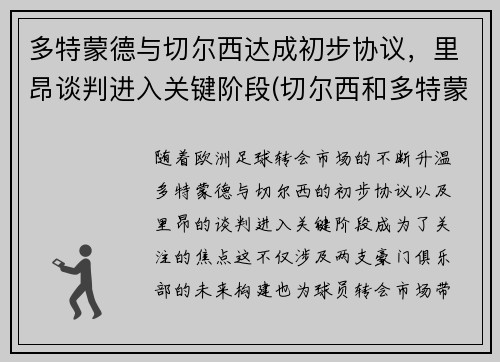 多特蒙德与切尔西达成初步协议，里昂谈判进入关键阶段(切尔西和多特蒙

随着欧洲足球转会市场的不断升温多特蒙德与切尔西的初步协议以及里昂的谈判进入关键阶段成为了关注的焦点这不仅涉及两支豪门俱乐部的未来构建也为球员转会市场带